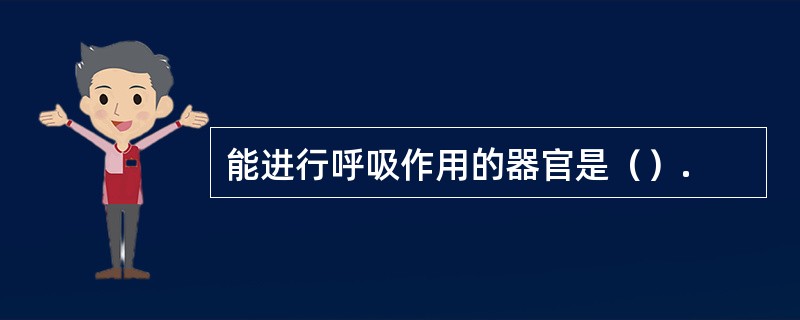 能进行呼吸作用的器官是（）.